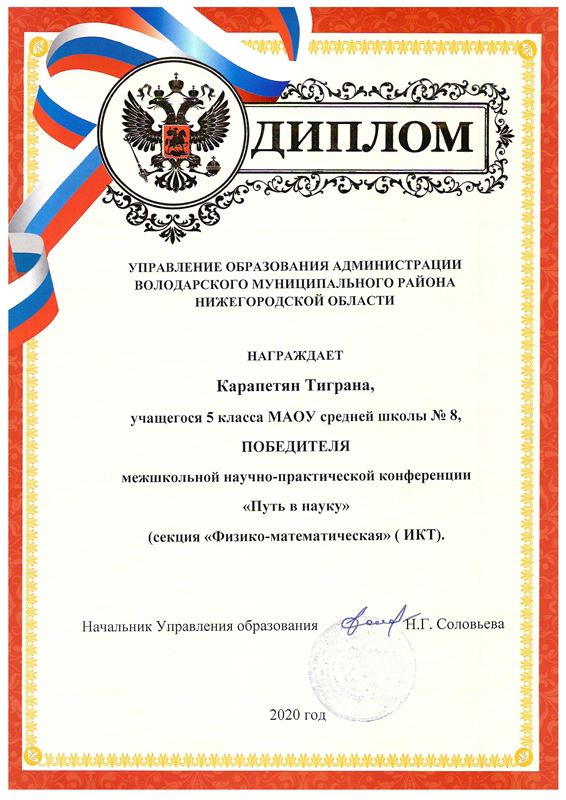 ДИПЛОМ

УПРАВЛЕНИЕ ОБРАЗОВАНИЯ АДМИНИСТРАЦИИ
ВОЛОДАРСКОГО МУНИЦИПАЛЬНОГО РАЙОНА
НИЖЕГОРОДСКОЙ ОБЛАСТИ

НАГРАЖДАЕТ

Карапетян Тиграна,

учащегося 5 класса МАОУ средней школы № 8,

ПОБЕДИТЕЛЯ

межшкольной научно-практической конференции

«Путь в науку»

(секция «Физико-математическая» ( ИКТ).

Начальник Управления образования Н.Г. Соловьева

2020 год